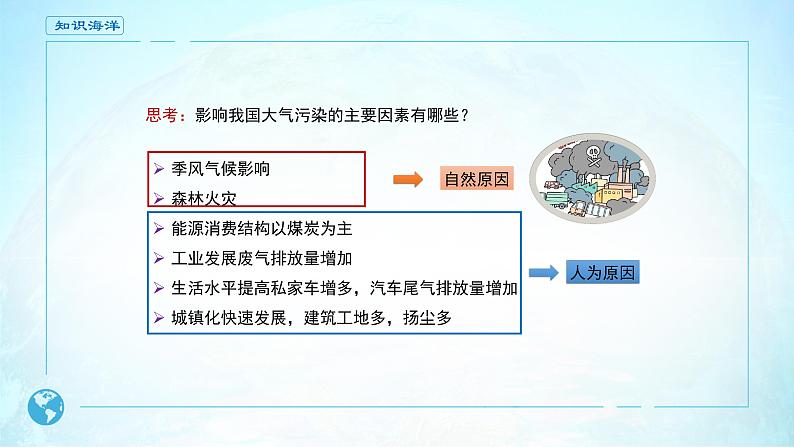 知识海洋

思考：影响我国大气污染的主要因素有哪些？

➢ 季风气候影响
➢ 森林火灾

自然原因

➢ 能源消费结构以煤炭为主
➢ 工业发展废气排放量增加
➢ 生活水平提高私家车增多，汽车尾气排放量增加
➢ 城镇化快速发展，建筑工地多，扬尘多

人为原因